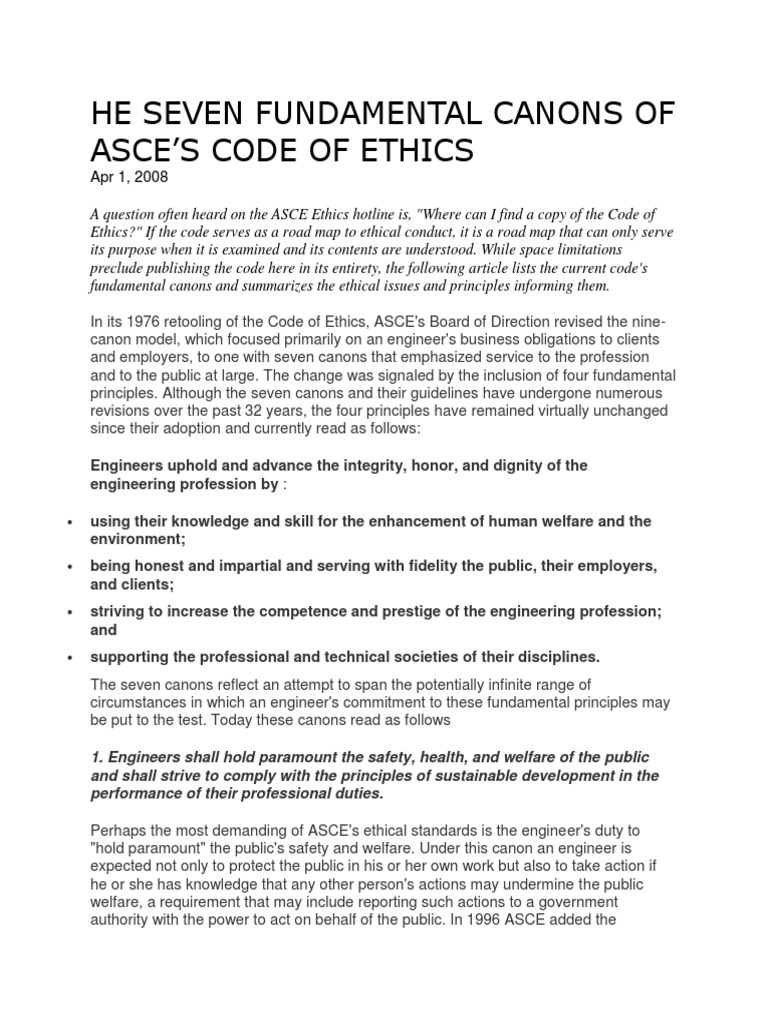 HE SEVEN FUNDAMENTAL CANONS OF ASCE'S CODE OF ETHICS

Apr 1, 2008

A question often heard on the ASCE Ethics hotline is, "Where can I find a copy of the Code of Ethics?" If the code serves as a road map to ethical conduct, it is a road map that can only serve its purpose when it is examined and its contents are understood. While space limitations preclude publishing the code here in its entirety, the following article lists the current code's fundamental canons and summarizes the ethical issues and principles informing them.

In its 1976 retooling of the Code of Ethics, ASCE's Board of Direction revised the nine-canon model, which focused primarily on an engineer's business obligations to clients and employers, to one with seven canons that emphasized service to the profession and to the public at large. The change was signaled by the inclusion of four fundamental principles. Although the seven canons and their guidelines have undergone numerous revisions over the past 32 years, the four principles have remained virtually unchanged since their adoption and currently read as follows:

Engineers uphold and advance the integrity, honor, and dignity of the engineering profession by :

• using their knowledge and skill for the enhancement of human welfare and the environment;

• being honest and impartial and serving with fidelity the public, their employers, and clients;

• striving to increase the competence and prestige of the engineering profession; and

• supporting the professional and technical societies of their disciplines.

The seven canons reflect an attempt to span the potentially infinite range of circumstances in which an engineer's commitment to these fundamental principles may be put to the test. Today these canons read as follows

1. Engineers shall hold paramount the safety, health, and welfare of the public and shall strive to comply with the principles of sustainable development in the performance of their professional duties.

Perhaps the most demanding of ASCE's ethical standards is the engineer's duty to "hold paramount" the public's safety and welfare. Under this canon an engineer is expected not only to protect the public in his or her own work but also to take action if he or she has knowledge that any other person's actions may undermine the public welfare, a requirement that may include reporting such actions to a government authority with the power to act on behalf of the public. In 1996 ASCE added the